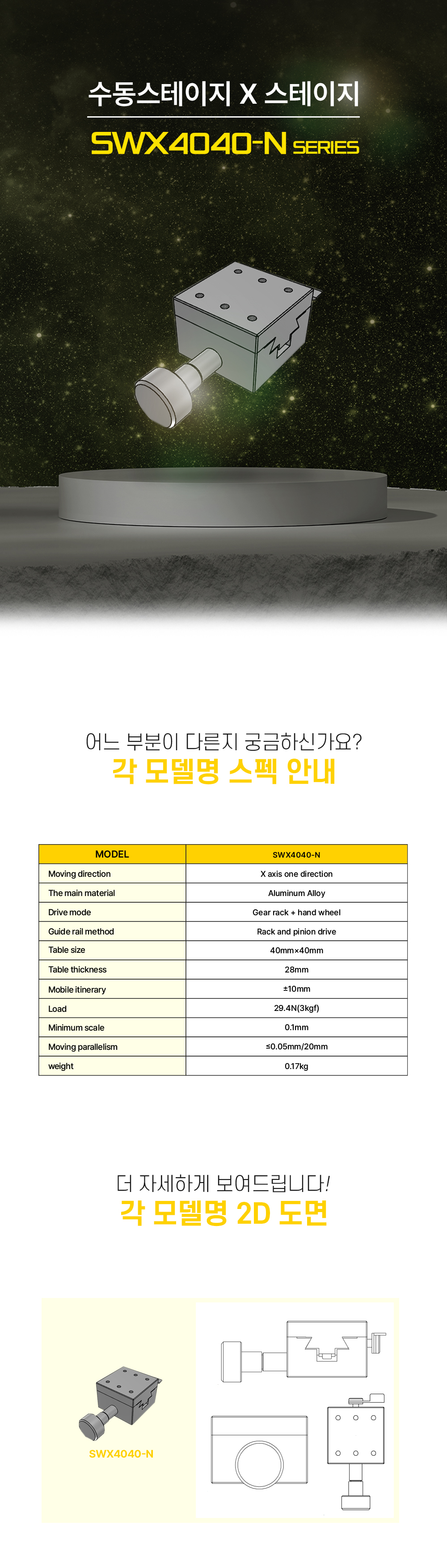 수동스테이지 X 스테이지

SWX4040-N SERIES

어느 부분이 다른지 궁금하신가요?
각 모델명 스펙 안내

| MODEL | SWX4040-N |
|---|---|
| Moving direction | X axis one direction |
| The main material | Aluminum Alloy |
| Drive mode | Gear rack + hand wheel |
| Guide rail method | Rack and pinion drive |
| Table size | 40mm×40mm |
| Table thickness | 28mm |
| Mobile itinerary | ±10mm |
| Load | 29.4N(3kgf) |
| Minimum scale | 0.1mm |
| Moving parallelism | ≤0.05mm/20mm |
| weight | 0.17kg |

더 자세하게 보여드립니다!
각 모델명 2D 도면

SWX4040-N